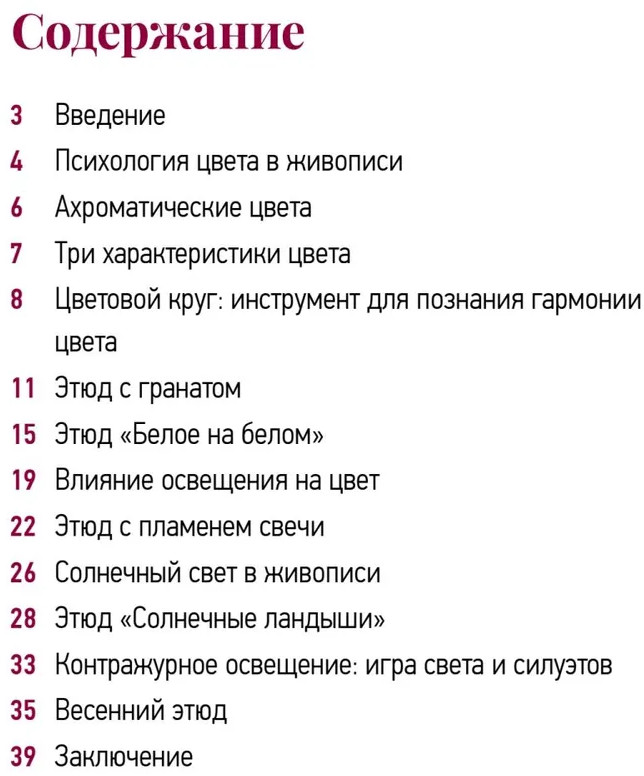 Содержание

3 Введение
4 Психология цвета в живописи
6 Ахроматические цвета
7 Три характеристики цвета
8 Цветовой круг: инструмент для познания гармонии цвета
11 Этюд с гранатом
15 Этюд «Белое на белом»
19 Влияние освещения на цвет
22 Этюд с пламенем свечи
26 Солнечный свет в живописи
28 Этюд «Солнечные ландыши»
33 Контражурное освещение: игра света и силуэтов
35 Весенний этюд
39 Заключение